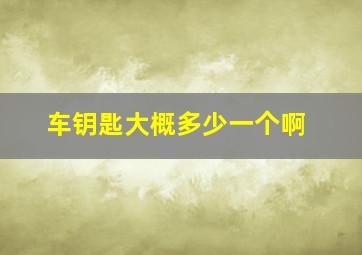 车钥匙大概多少一个啊